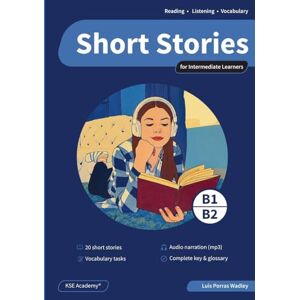 Reading • Listening • Vocabulary

Short Stories

for Intermediate Learners

B1
B2

20 short stories
Vocabulary tasks

Audio narration (mp3)
Complete key & glossary

KSE Academy®

Luis Porras Wadley